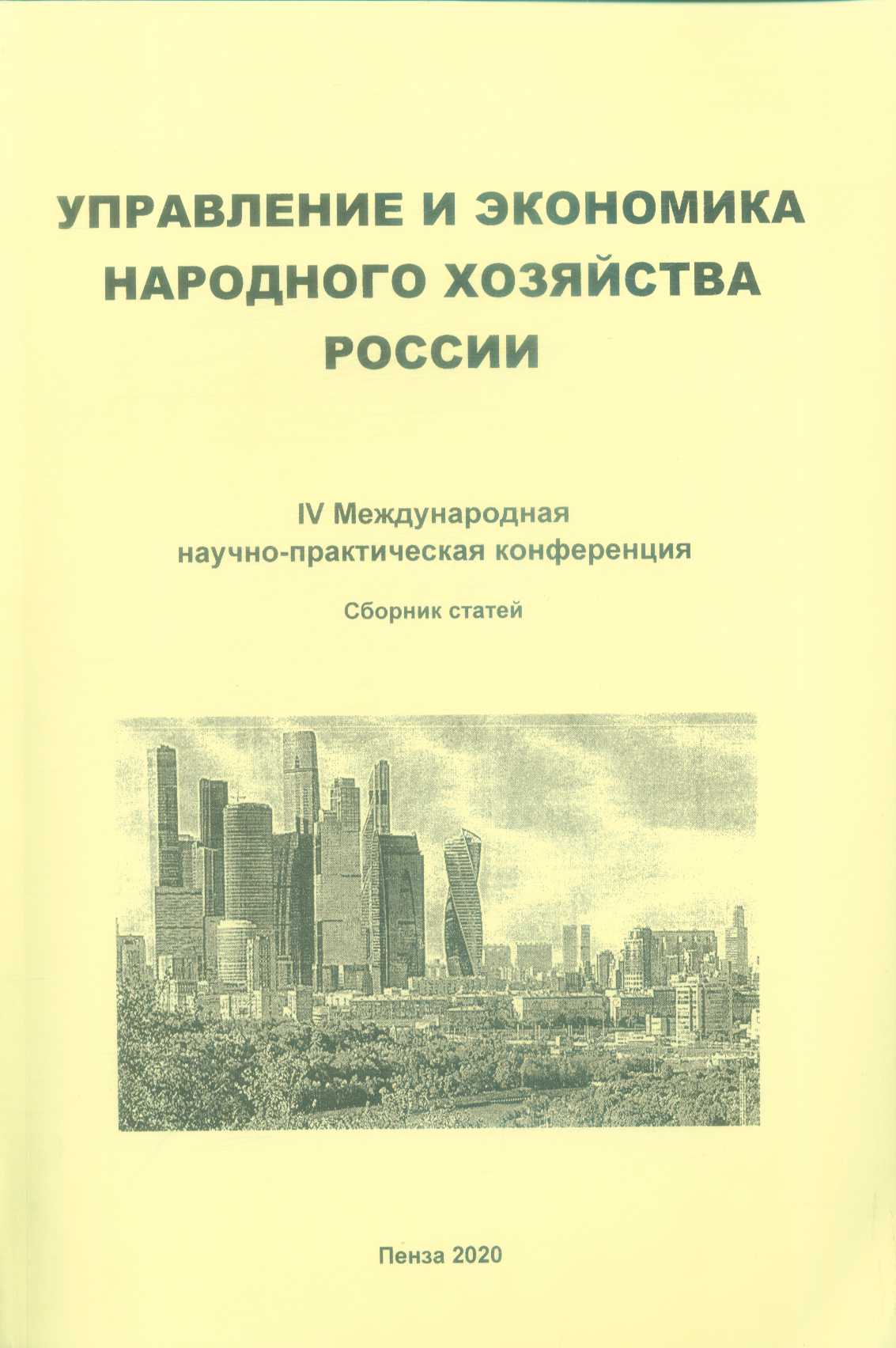 УПРАВЛЕНИЕ И ЭКОНОМИКА НАРОДНОГО ХОЗЯЙСТВА РОССИИ

IV Международная научно-практическая конференция

Сборник статей

Пенза 2020